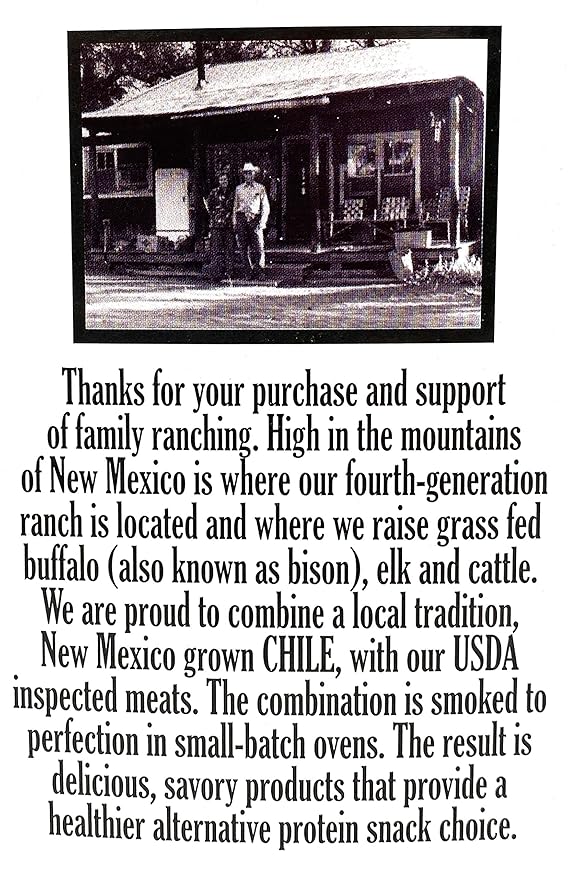 Thanks for your purchase and support of family ranching. High in the mountains of New Mexico is where our fourth-generation ranch is located and where we raise grass fed buffalo (also known as bison), elk and cattle. We are proud to combine a local tradition, New Mexico grown CHILE, with our USDA inspected meats. The combination is smoked to perfection in small-batch ovens. The result is delicious, savory products that provide a healthier alternative protein snack choice.